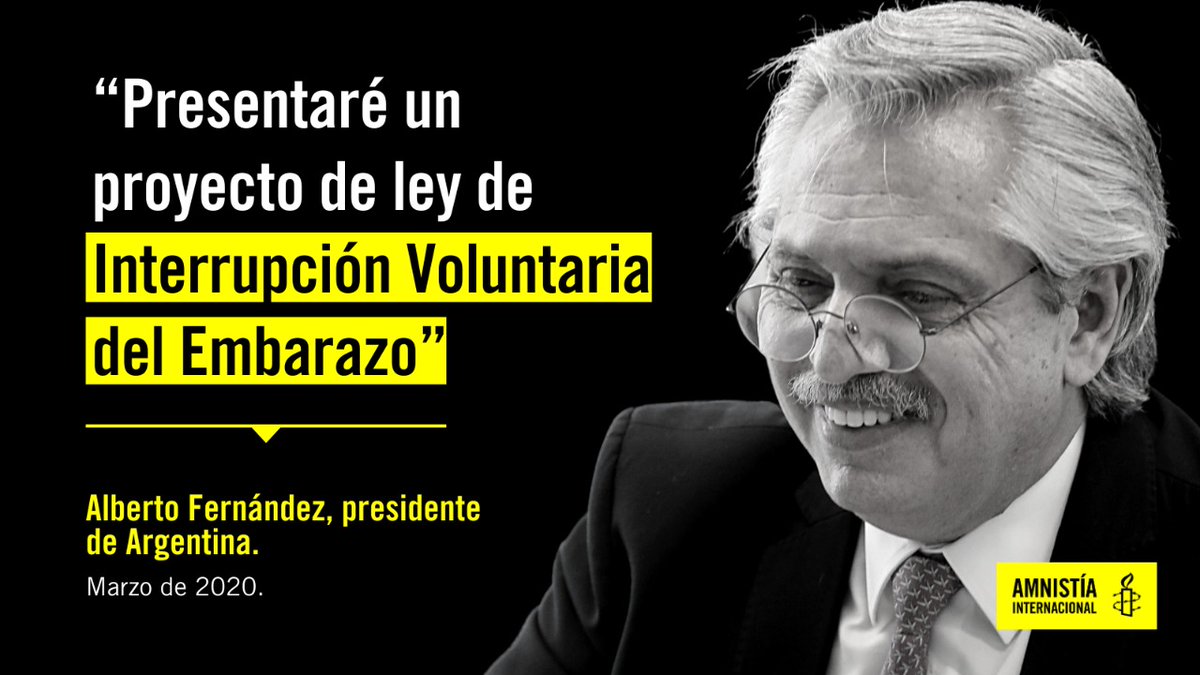 “Presentaré un proyecto de ley de Interrupción Voluntaria del Embarazo”

Alberto Fernández, presidente de Argentina.

Marzo de 2020.

AMNISTÍA INTERNACIONAL